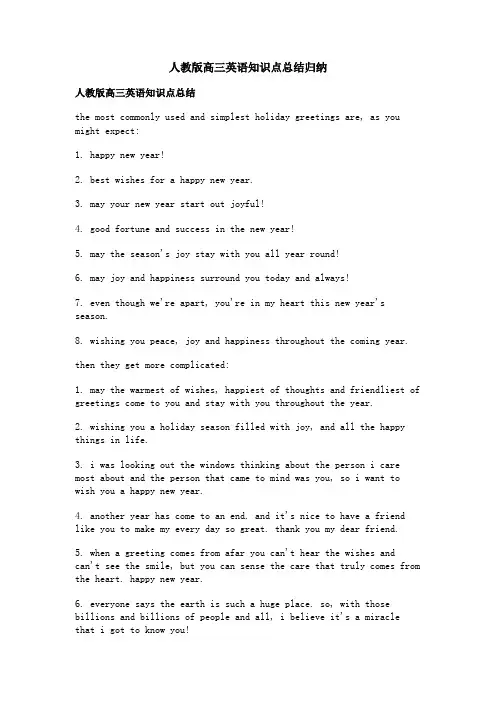 人教版高三英语知识点总结归纳

人教版高三英语知识点总结

the most commonly used and simplest holiday greetings are, as you might expect:

1. happy new year!

2. best wishes for a happy new year.

3. may your new year start out joyful!

4. good fortune and success in the new year!

5. may the season's joy stay with you all year round!

6. may joy and happiness surround you today and always!

7. even though we're apart, you're in my heart this new year's season.

8. wishing you peace, joy and happiness throughout the coming year.

then they get more complicated:

1. may the warmest of wishes, happiest of thoughts and friendliest of greetings come to you and stay with you throughout the year.

2. wishing you a holiday season filled with joy, and all the happy things in life.

3. i was looking out the windows thinking about the person i care most about and the person that came to mind was you, so i want to wish you a happy new year.

4. another year has come to an end. and it's nice to have a friend like you to make my every day so great. thank you my dear friend.

5. when a greeting comes from afar you can't hear the wishes and can't see the smile, but you can sense the care that truly comes from the heart. happy new year.

6. everyone says the earth is such a huge place. so, with those billions and billions of people and all, i believe it's a miracle that i got to know you!